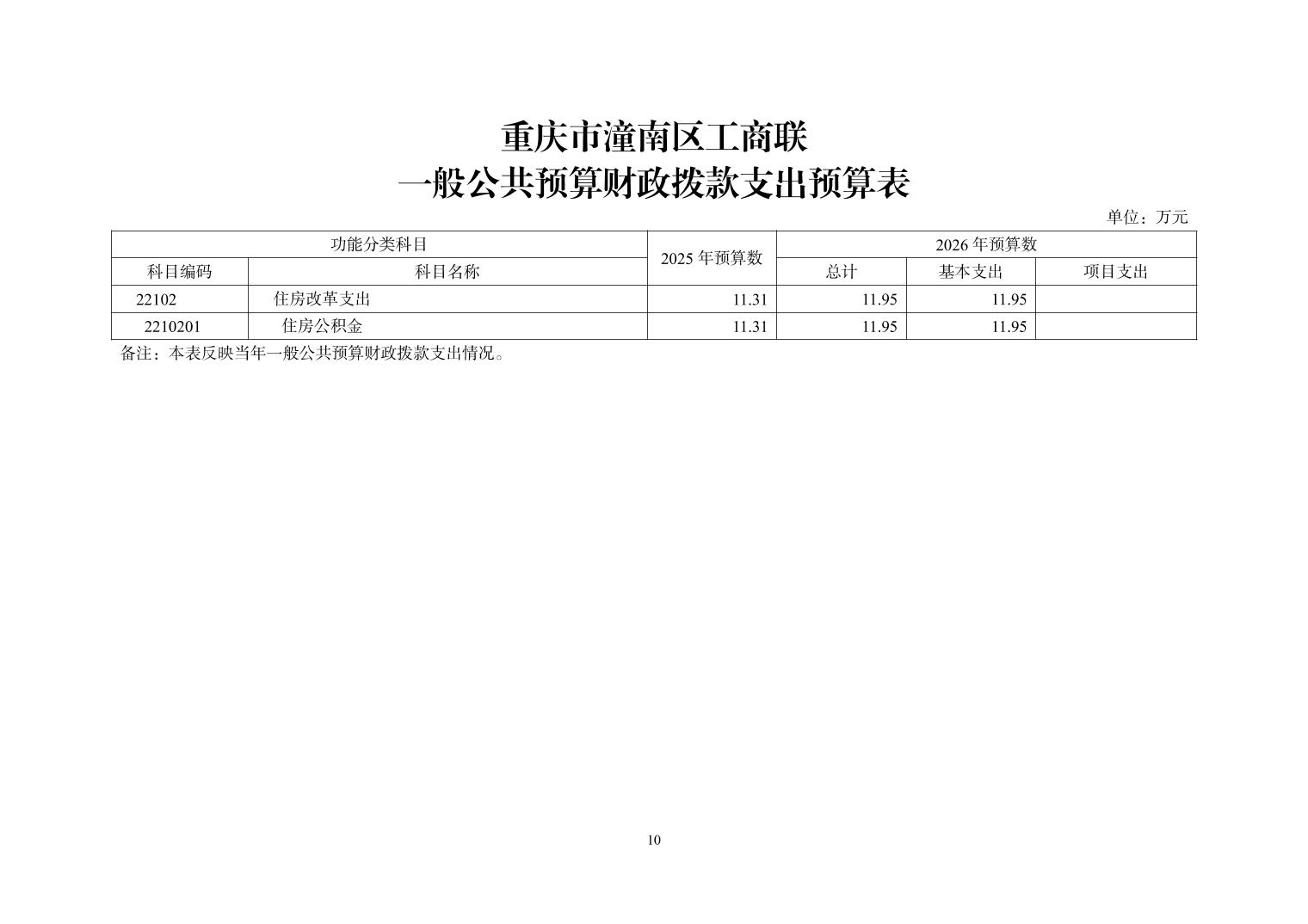 重庆市潼南区工商联
一般公共预算财政拨款支出预算表

单位：万元

| 功能分类科目 | | 2025年预算数 | 2026年预算数 | | |
|---|---|---|---|---|---|
| 科目编码 | 科目名称 | | 总计 | 基本支出 | 项目支出 |
| 22102 | 住房改革支出 | 11.31 | 11.95 | 11.95 | |
| 2210201 | 住房公积金 | 11.31 | 11.95 | 11.95 | |

备注：本表反映当年一般公共预算财政拨款支出情况。

10